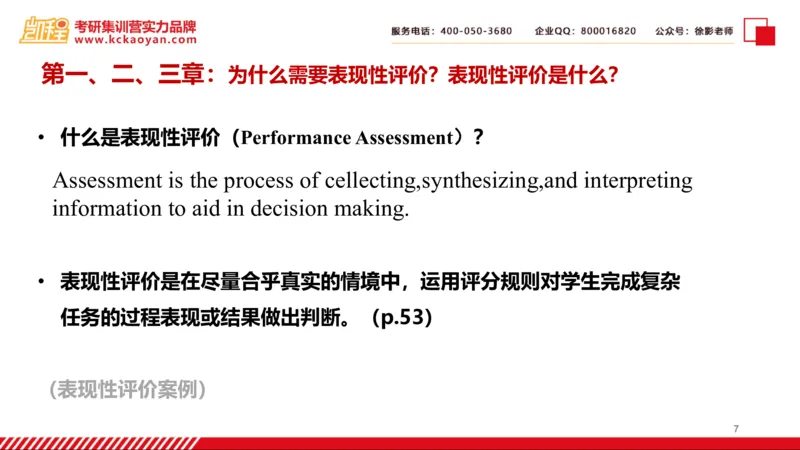 凯程 考研集训营实力品牌
www.kckaoyan.com

服务电话：400-050-3680　企业QQ：800016820　公众号：徐影老师

第一、二、三章：为什么需要表现性评价？表现性评价是什么？

• 什么是表现性评价（Performance Assessment）？

Assessment is the process of cellecting,synthesizing,and interpreting information to aid in decision making.

• 表现性评价是在尽量合乎真实的情境中，运用评分规则对学生完成复杂任务的过程表现或结果做出判断。（p.53）

（表现性评价案例）

7